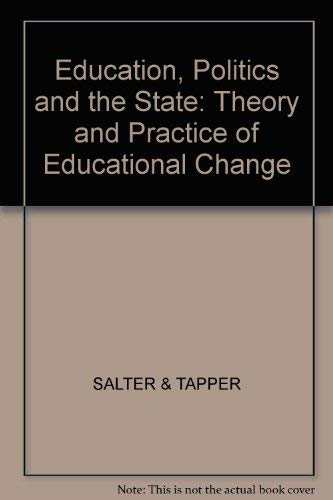 Education, Politics and the State: Theory and Practice of Educational Change

SALTER & TAPPER

Note: This is not the actual book cover